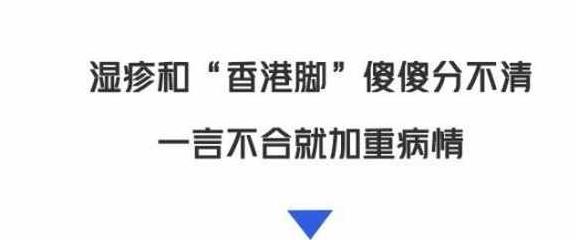 湿疹和“香港脚”傻傻分不清

一言不合就加重病情